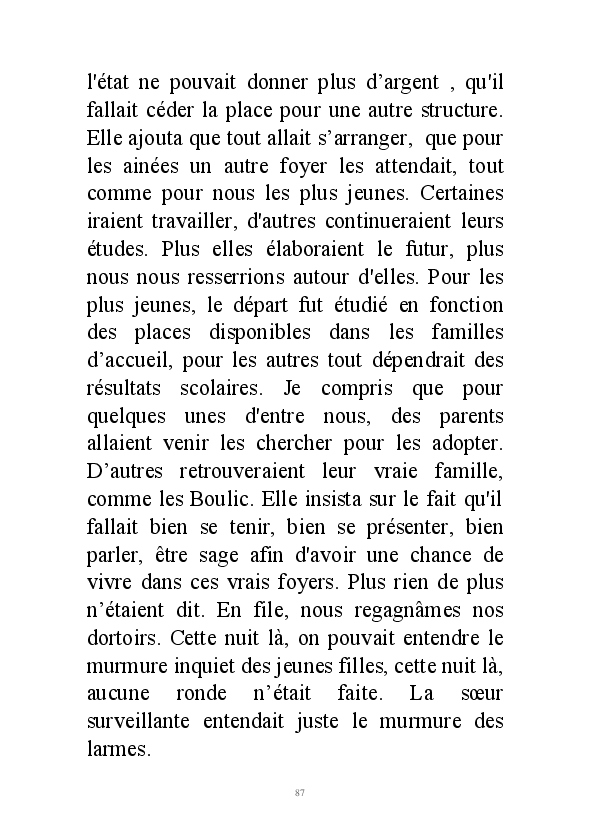 l'état ne pouvait donner plus d’argent , qu'il fallait céder la place pour une autre structure. Elle ajouta que tout allait s’arranger, que pour les ainées un autre foyer les attendait, tout comme pour nous les plus jeunes. Certaines iraient travailler, d'autres continueraient leurs études. Plus elles élaboraient le futur, plus nous nous resserrions autour d'elles. Pour les plus jeunes, le départ fut étudié en fonction des places disponibles dans les familles d’accueil, pour les autres tout dépendrait des résultats scolaires. Je compris que pour quelques unes d'entre nous, des parents allaient venir les chercher pour les adopter. D’autres retrouveraient leur vraie famille, comme les Boulic. Elle insista sur le fait qu'il fallait bien se tenir, bien se présenter, bien parler, être sage afin d'avoir une chance de vivre dans ces vrais foyers. Plus rien de plus n’étaient dit. En file, nous regagnâmes nos dortoirs. Cette nuit là, on pouvait entendre le murmure inquiet des jeunes filles, cette nuit là, aucune ronde n’était faite. La sœur surveillante entendait juste le murmure des larmes.

87